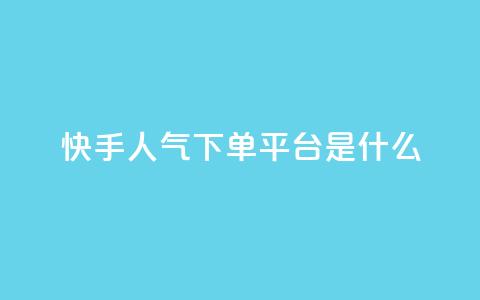 快手人气下单平台是什么